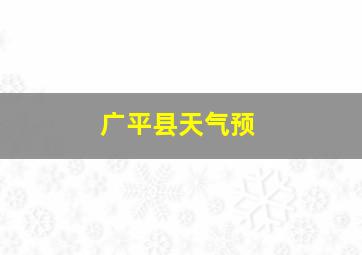 广平县天气预